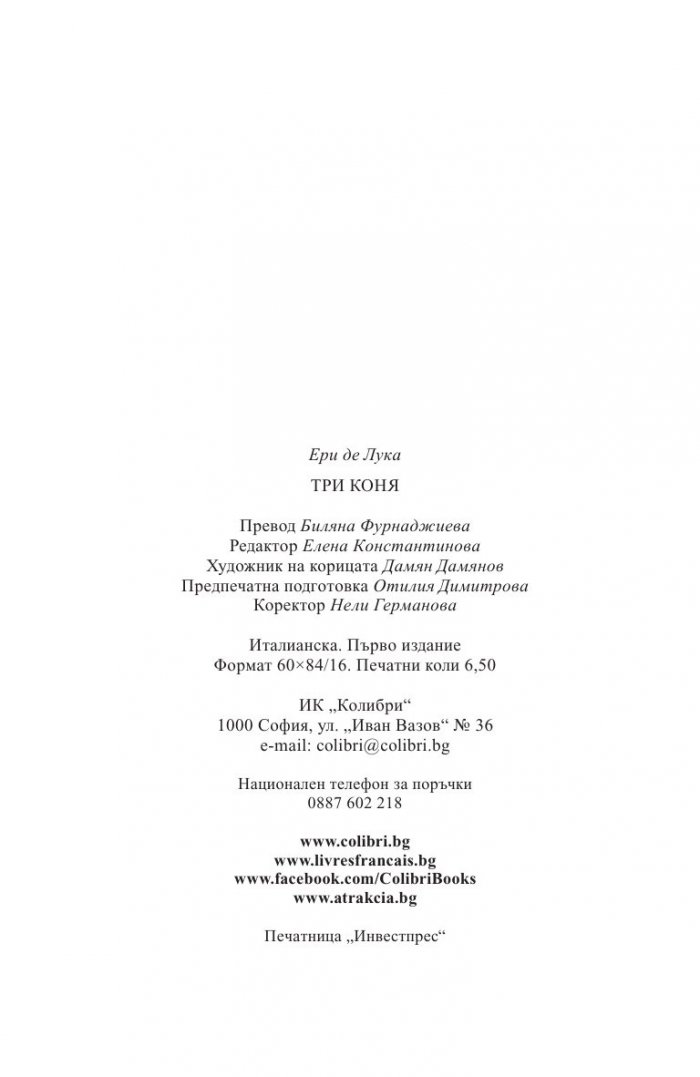 Ери де Лука

ТРИ КОНЯ

Превод Биляна Фурнаджиева
Редактор Елена Константинова
Художник на корицата Дамян Дамянов
Предпечатна подготовка Отилия Димитрова
Коректор Нели Германова

Италианска. Първо издание
Формат 60×84/16. Печатни коли 6,50

ИК „Колибри“
1000 София, ул. „Иван Вазов“ № 36
e-mail: colibri@colibri.bg

Национален телефон за поръчки
0887 602 218

www.colibri.bg
www.livresfrancais.bg
www.facebook.com/ColibriBooks
www.atrakcia.bg

Печатница „Инвестпрес“